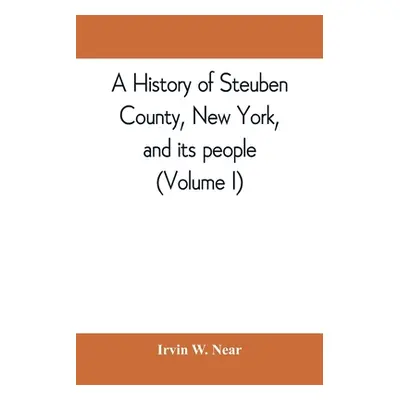 A History of Steuben County, New York, and its people (Volume I)

Irvin W. Near